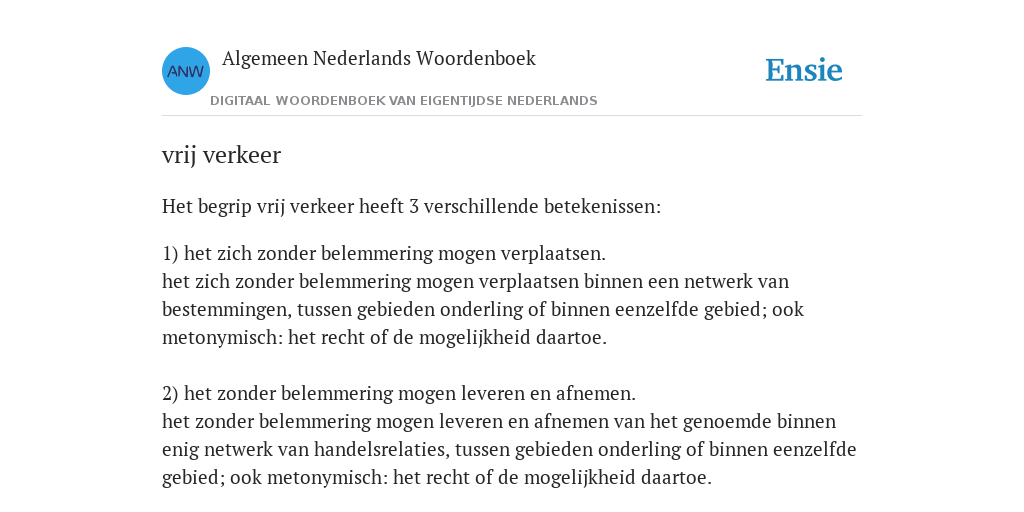 ANW

Algemeen Nederlands Woordenboek

DIGITAAL WOORDENBOEK VAN EIGENTIJDSE NEDERLANDS

Ensie

vrij verkeer

Het begrip vrij verkeer heeft 3 verschillende betekenissen:

1) het zich zonder belemmering mogen verplaatsen.
het zich zonder belemmering mogen verplaatsen binnen een netwerk van bestemmingen, tussen gebieden onderling of binnen eenzelfde gebied; ook metonymisch: het recht of de mogelijkheid daartoe.

2) het zonder belemmering mogen leveren en afnemen.
het zonder belemmering mogen leveren en afnemen van het genoemde binnen enig netwerk van handelsrelaties, tussen gebieden onderling of binnen eenzelfde gebied; ook metonymisch: het recht of de mogelijkheid daartoe.